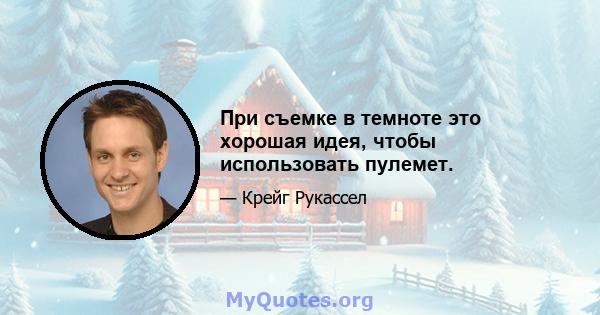 При съемке в темноте это хорошая идея, чтобы использовать пулемет.

— Крейг Рукассел

MyQuotes.org